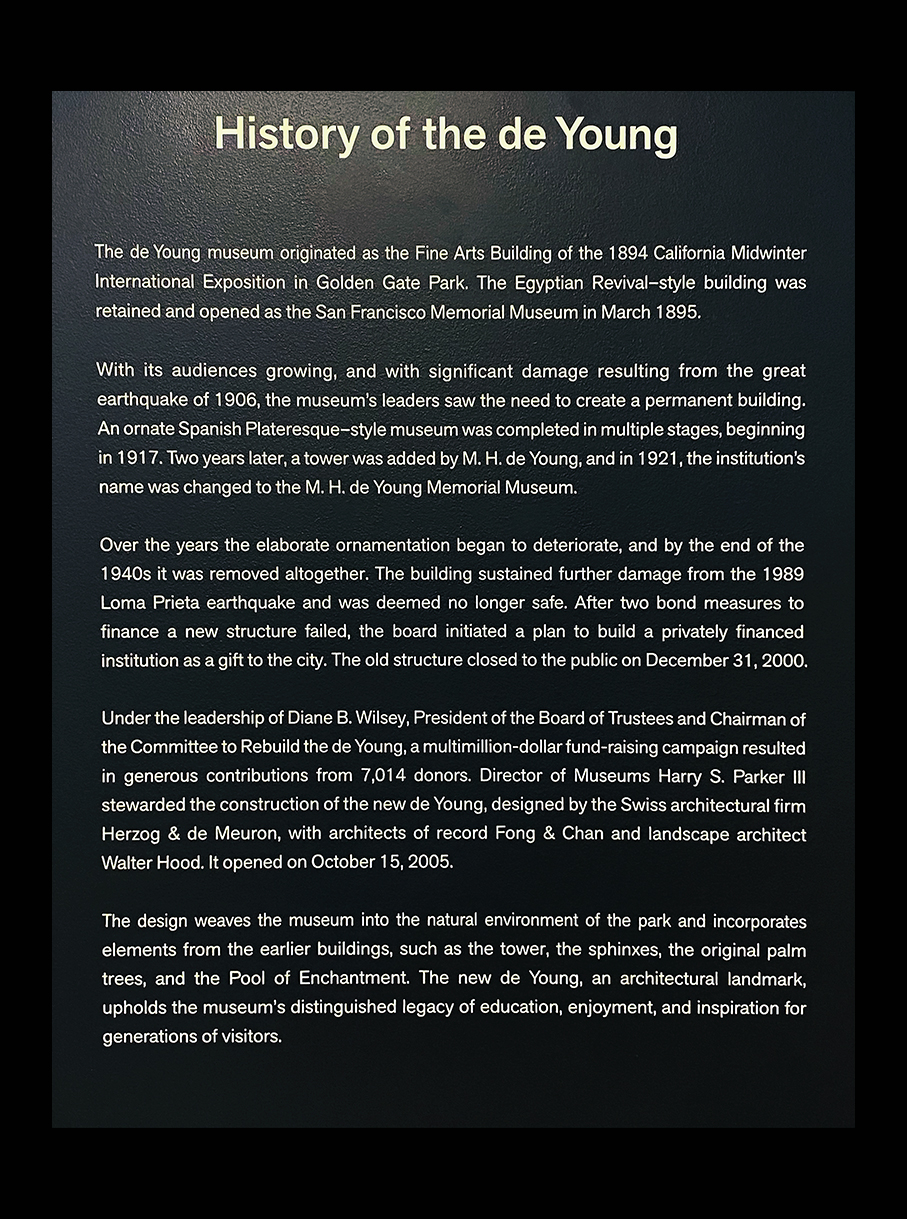 History of the de Young

The de Young museum originated as the Fine Arts Building of the 1894 California Midwinter International Exposition in Golden Gate Park. The Egyptian Revival–style building was retained and opened as the San Francisco Memorial Museum in March 1895.

With its audiences growing, and with significant damage resulting from the great earthquake of 1906, the museum's leaders saw the need to create a permanent building. An ornate Spanish Plateresque–style museum was completed in multiple stages, beginning in 1917. Two years later, a tower was added by M. H. de Young, and in 1921, the institution's name was changed to the M. H. de Young Memorial Museum.

Over the years the elaborate ornamentation began to deteriorate, and by the end of the 1940s it was removed altogether. The building sustained further damage from the 1989 Loma Prieta earthquake and was deemed no longer safe. After two bond measures to finance a new structure failed, the board initiated a plan to build a privately financed institution as a gift to the city. The old structure closed to the public on December 31, 2000.

Under the leadership of Diane B. Wilsey, President of the Board of Trustees and Chairman of the Committee to Rebuild the de Young, a multimillion-dollar fund-raising campaign resulted in generous contributions from 7,014 donors. Director of Museums Harry S. Parker III stewarded the construction of the new de Young, designed by the Swiss architectural firm Herzog & de Meuron, with architects of record Fong & Chan and landscape architect Walter Hood. It opened on October 15, 2005.

The design weaves the museum into the natural environment of the park and incorporates elements from the earlier buildings, such as the tower, the sphinxes, the original palm trees, and the Pool of Enchantment. The new de Young, an architectural landmark, upholds the museum's distinguished legacy of education, enjoyment, and inspiration for generations of visitors.